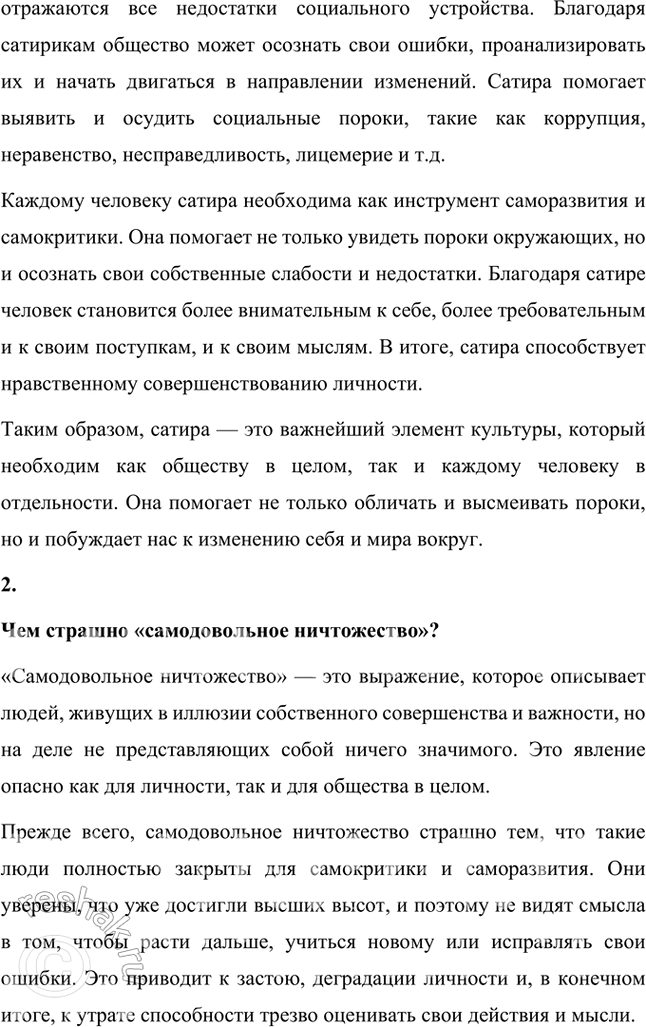 отражаются все недостатки социального устройства. Благодаря сатирикам общество может осознать свои ошибки, проанализировать их и начать двигаться в направлении изменений. Сатира помогает выявить и осудить социальные пороки, такие как коррупция, неравенство, несправедливость, лицемерие и т.д.

Каждому человеку сатира необходима как инструмент саморазвития и самокритики. Она помогает не только увидеть пороки окружающих, но и осознать свои собственные слабости и недостатки. Благодаря сатире человек становится более внимательным к себе, более требовательным и к своим поступкам, и к своим мыслям. В итоге, сатира способствует нравственному совершенствованию личности.

Таким образом, сатира — это важнейший элемент культуры, который необходим как обществу в целом, так и каждому человеку в отдельности. Она помогает не только обличать и высмеивать пороки, но и побуждает нас к изменению себя и мира вокруг.

2.

Чем страшно «самодовольное ничтожество»?

«Самодовольное ничтожество» — это выражение, которое описывает людей, живущих в иллюзии собственного совершенства и важности, но на деле не представляющих собой ничего значимого. Это явление опасно как для личности, так и для общества в целом.

Прежде всего, самодовольное ничтожество страшно тем, что такие люди полностью закрыты для самокритики и саморазвития. Они уверены, что уже достигли высших высот, и поэтому не видят смысла в том, чтобы расти дальше, учиться новому или исправлять свои ошибки. Это приводит к застою, деградации личности и, в конечном итоге, к утрате способности трезво оценивать свои действия и мысли.

reshak.ru